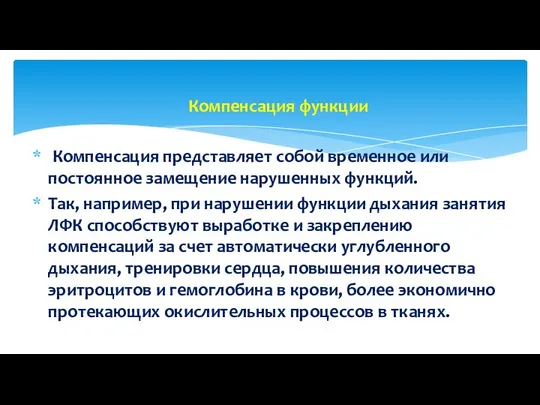 Компенсация функции

* Компенсация представляет собой временное или постоянное замещение нарушенных функций.

* Так, например, при нарушении функции дыхания занятия ЛФК способствуют выработке и закреплению компенсаций за счет автоматически углубленного дыхания, тренировки сердца, повышения количества эритроцитов и гемоглобина в крови, более экономично протекающих окислительных процессов в тканях.